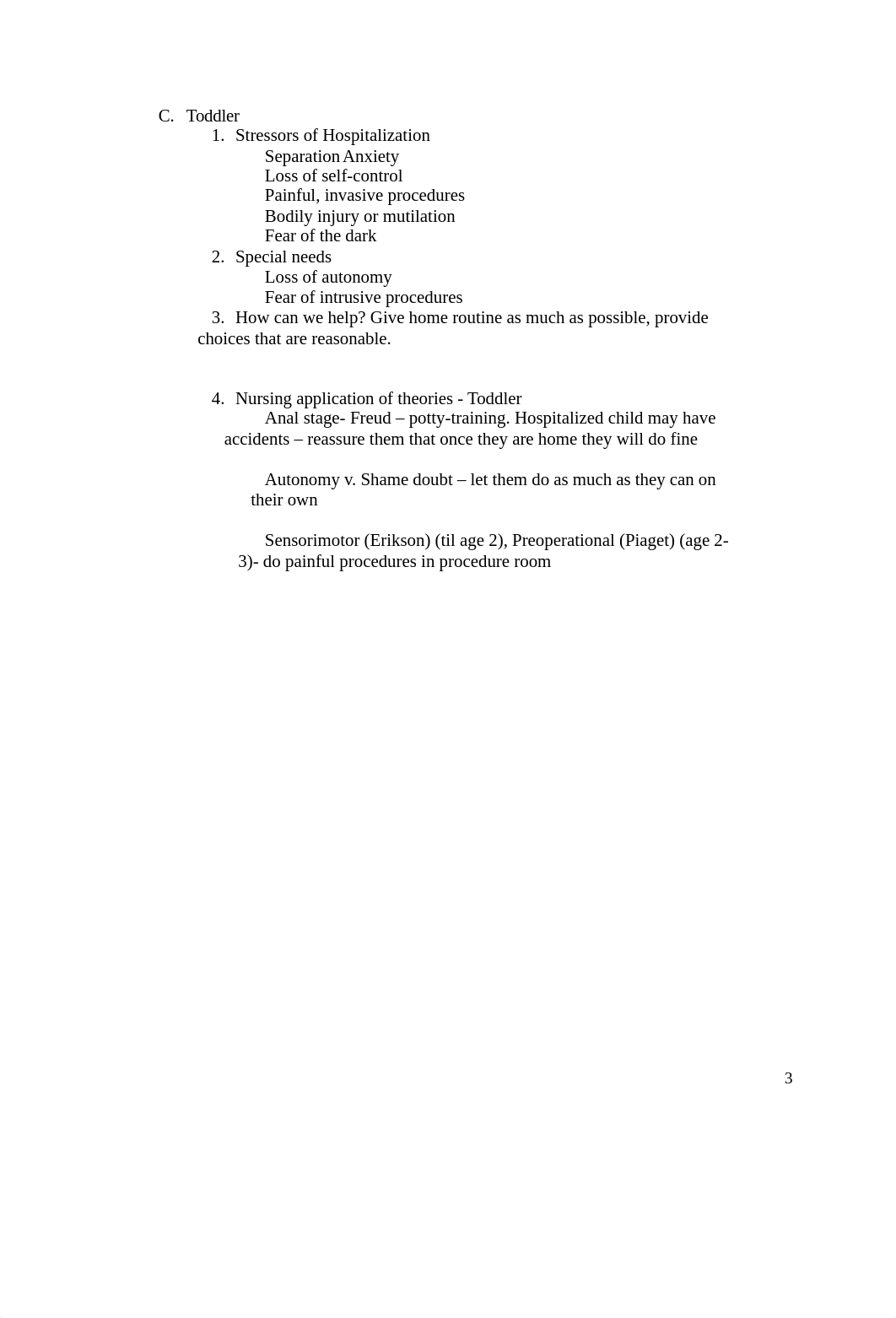 C. Toddler

1. Stressors of Hospitalization

Separation Anxiety
Loss of self-control
Painful, invasive procedures
Bodily injury or mutilation
Fear of the dark

2. Special needs

Loss of autonomy
Fear of intrusive procedures

3. How can we help? Give home routine as much as possible, provide choices that are reasonable.

4. Nursing application of theories - Toddler

Anal stage- Freud – potty-training. Hospitalized child may have accidents – reassure them that once they are home they will do fine

Autonomy v. Shame doubt – let them do as much as they can on their own

Sensorimotor (Erikson) (til age 2), Preoperational (Piaget) (age 2-3)- do painful procedures in procedure room

3